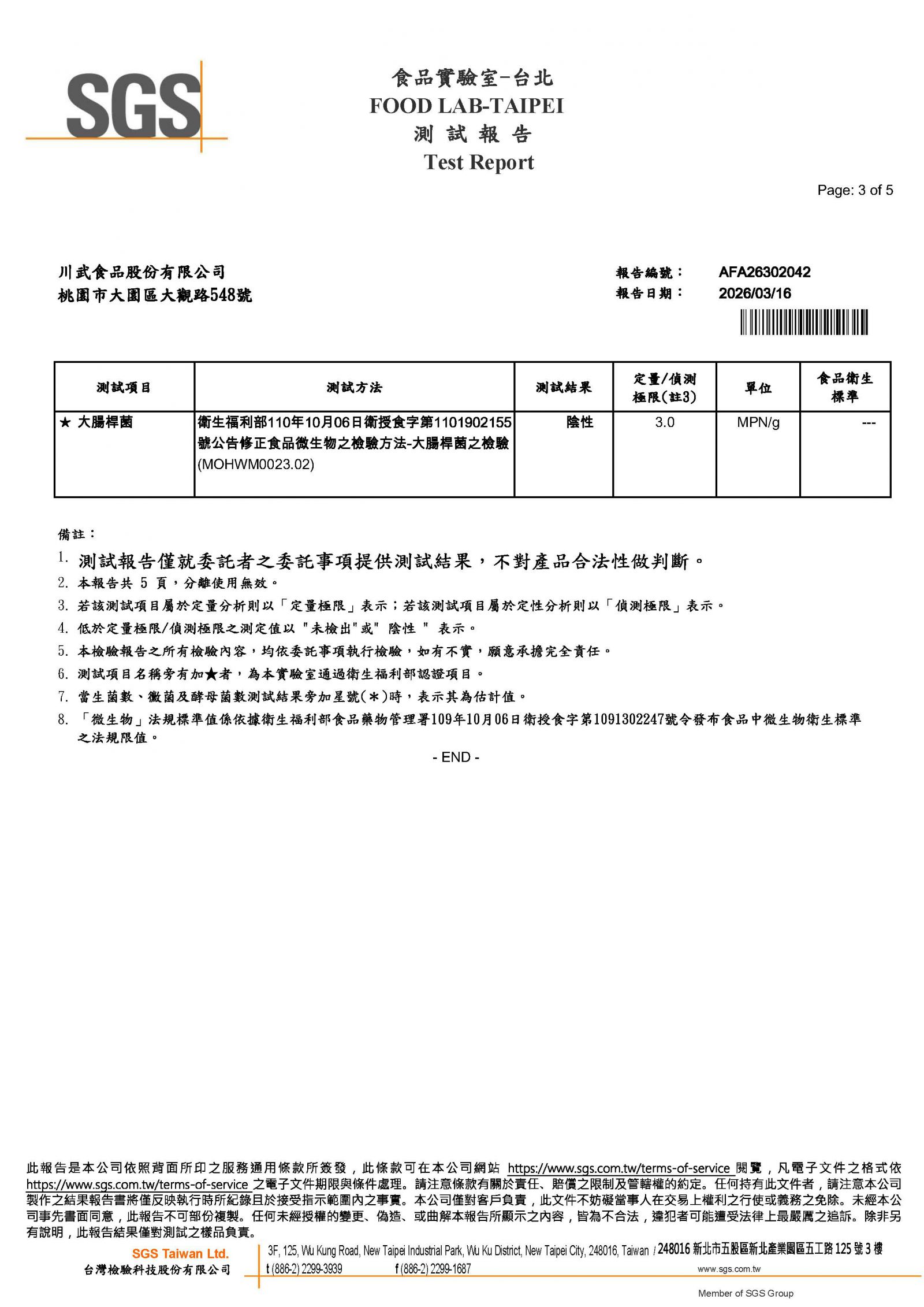 SGS

食品實驗室-台北
FOOD LAB-TAIPEI
測試報告
Test Report

Page: 3 of 5

川武食品股份有限公司
桃園市大園區大觀路548號

報告編號： AFA26302042
報告日期： 2026/03/16

| 測試項目 | 測試方法 | 測試結果 | 定量/偵測極限(註3) | 單位 | 食品衛生標準 |
|---|---|---|---|---|---|
| ★ 大腸桿菌 | 衛生福利部110年10月06日衛授食字第1101902155號公告修正食品微生物之檢驗方法-大腸桿菌之檢驗(MOHWM0023.02) | 陰性 | 3.0 | MPN/g | --- |

備註：
1. 測試報告僅就委託者之委託事項提供測試結果，不對產品合法性做判斷。
2. 本報告共 5 頁，分離使用無效。
3. 若該測試項目屬於定量分析則以「定量極限」表示；若該測試項目屬於定性分析則以「偵測極限」表示。
4. 低於定量極限/偵測極限之測定值以 "未檢出"或" 陰性 " 表示。
5. 本檢驗報告之所有檢驗內容，均依委託事項執行檢驗，如有不實，願意承擔完全責任。
6. 測試項目名稱旁有加★者，為本實驗室通過衛生福利部認證項目。
7. 當生菌數、黴菌及酵母菌數測試結果旁加星號(＊)時，表示其為估計值。
8. 「微生物」法規標準值係依據衛生福利部食品藥物管理署109年10月06日衛授食字第1091302247號令發布食品中微生物衛生標準之法規限值。

- END -

此報告是本公司依照背面所印之服務通用條款所簽發，此條款可在本公司網站 https://www.sgs.com.tw/terms-of-service 閱覽，凡電子文件之格式依 https://www.sgs.com.tw/terms-of-service 之電子文件期限與條件處理。請注意條款有關於責任、賠償之限制及管轄權的約定。任何持有此文件者，請注意本公司製作之結果報告書將僅反映執行時所紀錄且於接受指示範圍內之事實。本公司僅對客戶負責，此文件不妨礙當事人在交易上權利之行使或義務之免除。未經本公司事先書面同意，此報告不可部份複製。任何未經授權的變更、偽造、或曲解本報告所顯示之內容，皆為不合法，違犯者可能遭受法律上最嚴厲之追訴。除非另有說明，此報告結果僅對測試之樣品負責。

SGS Taiwan Ltd.
台灣檢驗科技股份有限公司
3F, 125, Wu Kung Road, New Taipei Industrial Park, Wu Ku District, New Taipei City, 248016, Taiwan / 248016 新北市五股區新北產業園區五工路 125 號 3 樓
t (886-2) 2299-3939 f (886-2) 2299-1687 www.sgs.com.tw

Member of SGS Group